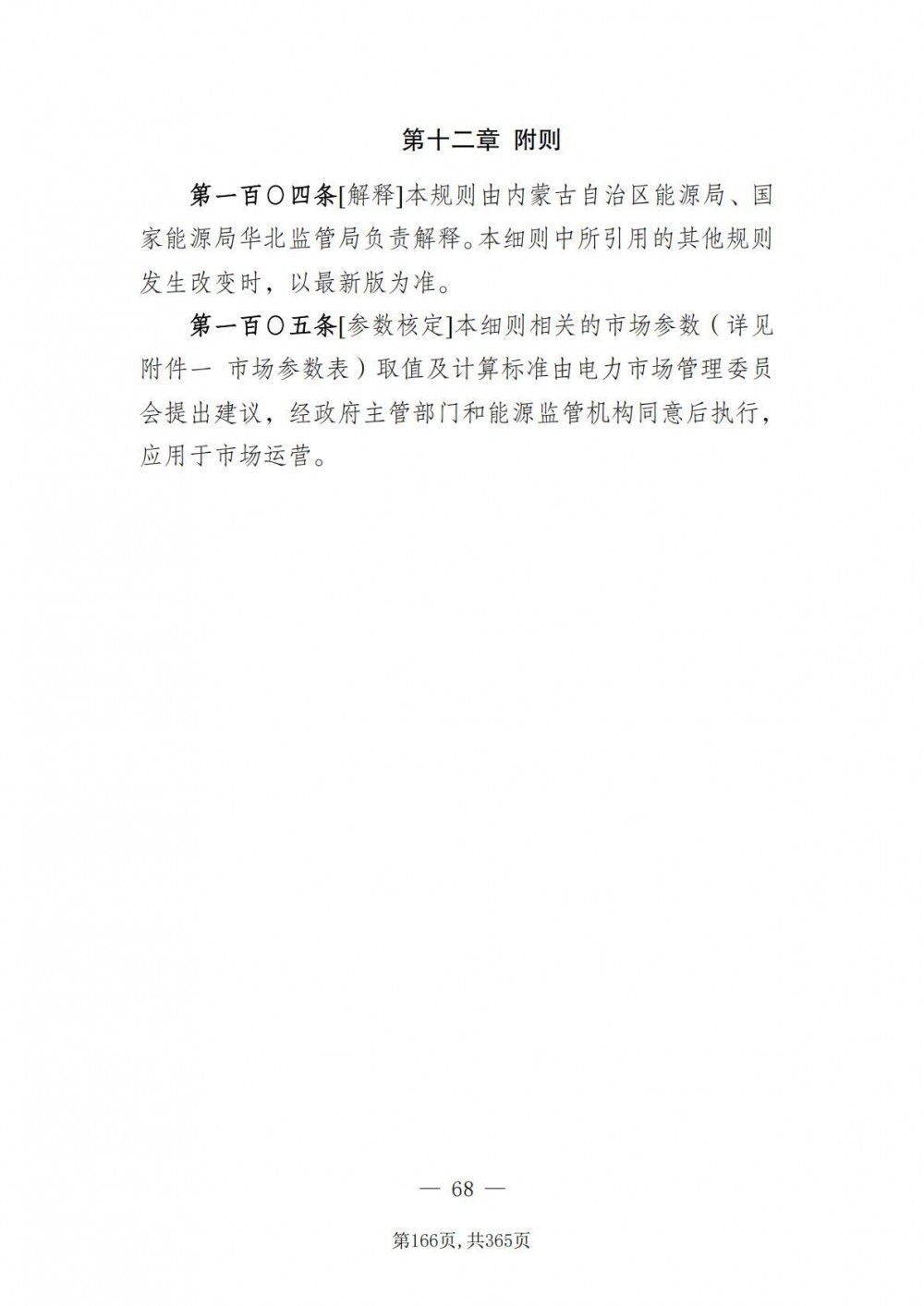 第十二章 附则

第一百〇四条[解释]本规则由内蒙古自治区能源局、国家能源局华北监管局负责解释。本细则中所引用的其他规则发生改变时，以最新版为准。

第一百〇五条[参数核定]本细则相关的市场参数（详见附件一 市场参数表）取值及计算标准由电力市场管理委员会提出建议，经政府主管部门和能源监管机构同意后执行，应用于市场运营。

— 68 —

第166页，共365页